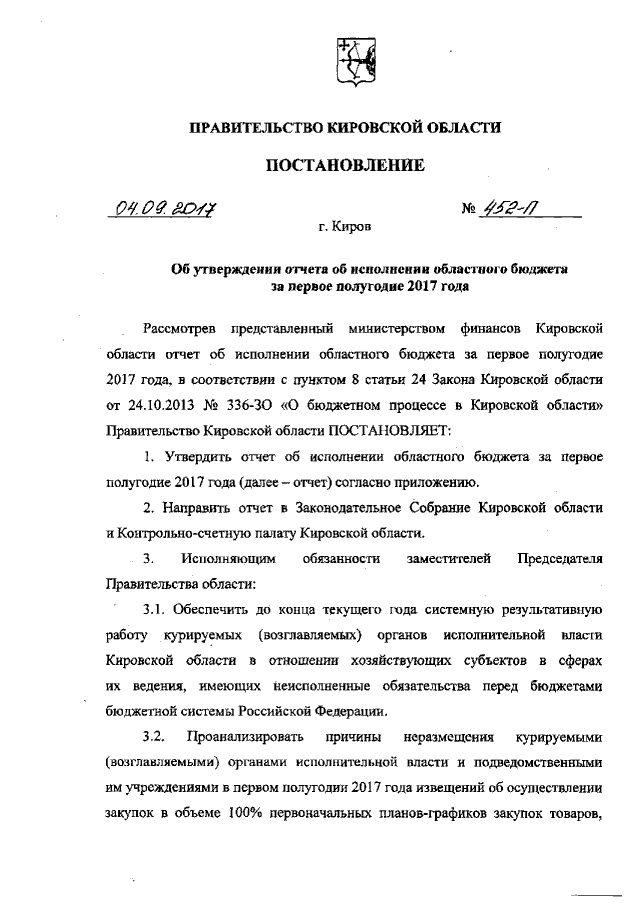 ПРАВИТЕЛЬСТВО КИРОВСКОЙ ОБЛАСТИ

ПОСТАНОВЛЕНИЕ

04.09.2017 № 452-П

г. Киров

Об утверждении отчета об исполнении областного бюджета за первое полугодие 2017 года

Рассмотрев представленный министерством финансов Кировской области отчет об исполнении областного бюджета за первое полугодие 2017 года, в соответствии с пунктом 8 статьи 24 Закона Кировской области от 24.10.2013 № 336-ЗО «О бюджетном процессе в Кировской области» Правительство Кировской области ПОСТАНОВЛЯЕТ:

1. Утвердить отчет об исполнении областного бюджета за первое полугодие 2017 года (далее – отчет) согласно приложению.

2. Направить отчет в Законодательное Собрание Кировской области и Контрольно-счетную палату Кировской области.

3. Исполняющим обязанности заместителей Председателя Правительства области:

3.1. Обеспечить до конца текущего года системную результативную работу курируемых (возглавляемых) органов исполнительной власти Кировской области в отношении хозяйствующих субъектов в сферах их ведения, имеющих неисполненные обязательства перед бюджетами бюджетной системы Российской Федерации.

3.2. Проанализировать причины неразмещения курируемыми (возглавляемыми) органами исполнительной власти и подведомственными им учреждениями в первом полугодии 2017 года извещений об осуществлении закупок в объеме 100% первоначальных планов-графиков закупок товаров,